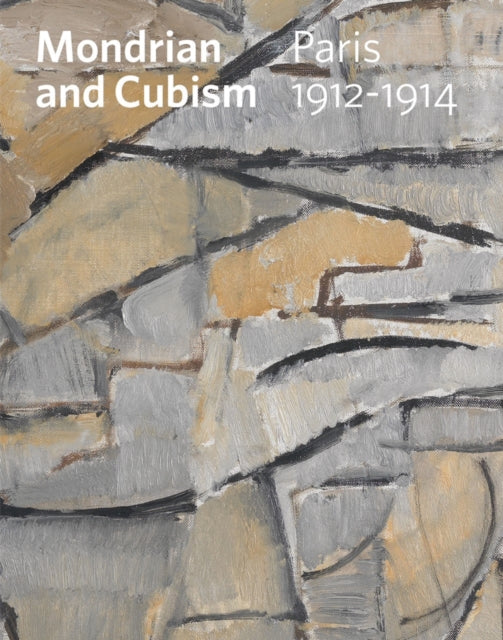 Mondrian and Cubism

Paris 1912-1914